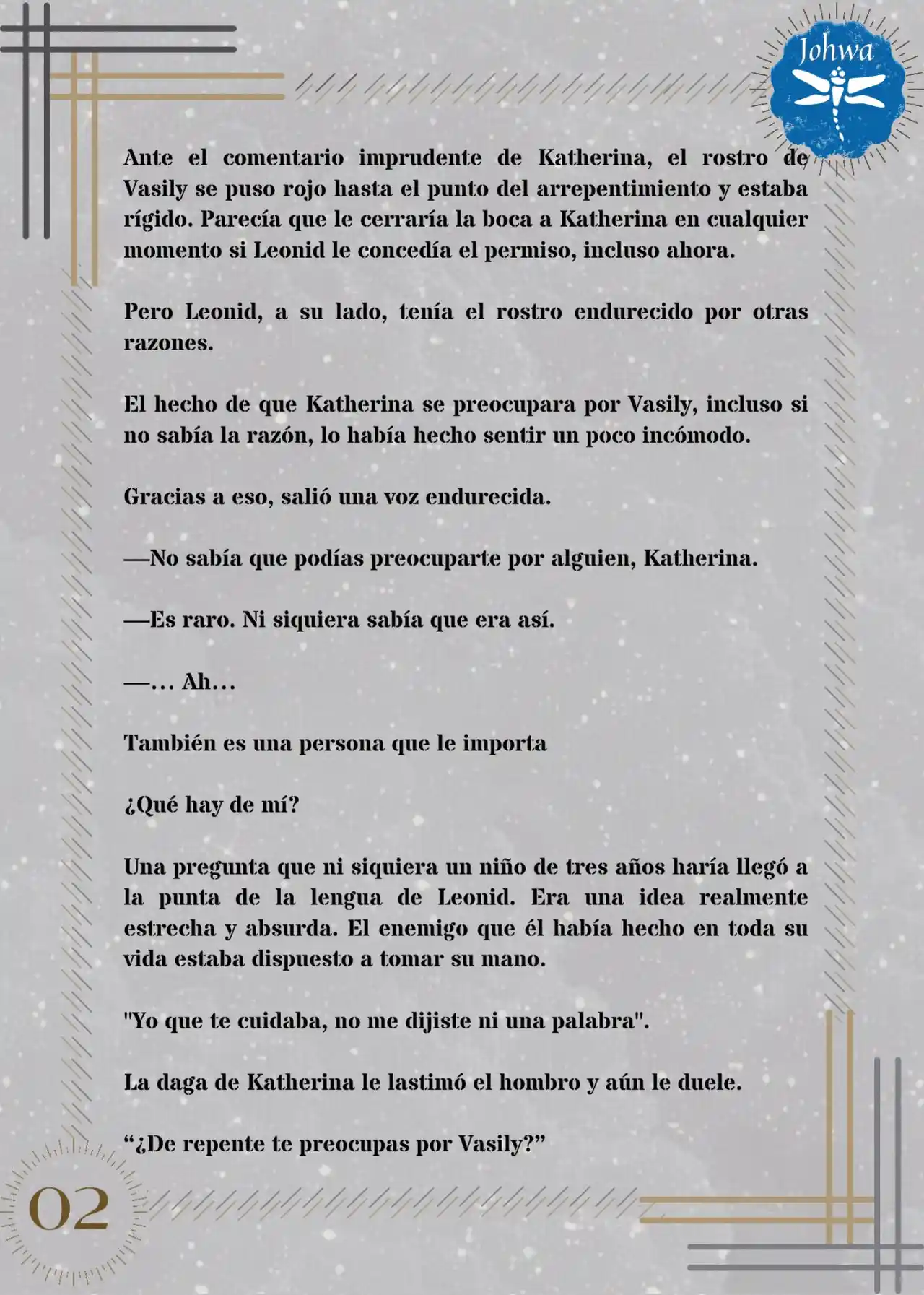 Johwa

Ante el comentario imprudente de Katherina, el rostro de Vasily se puso rojo hasta el punto del arrepentimiento y estaba rígido. Parecía que le cerraría la boca a Katherina en cualquier momento si Leonid le concedía el permiso, incluso ahora.

Pero Leonid, a su lado, tenía el rostro endurecido por otras razones.

El hecho de que Katherina se preocupara por Vasily, incluso si no sabía la razón, lo había hecho sentir un poco incómodo.

Gracias a eso, salió una voz endurecida.

—No sabía que podías preocuparte por alguien, Katherina.

—Es raro. Ni siquiera sabía que era así.

—… Ah…

También es una persona que le importa

¿Qué hay de mí?

Una pregunta que ni siquiera un niño de tres años haría llegó a la punta de la lengua de Leonid. Era una idea realmente estrecha y absurda. El enemigo que él había hecho en toda su vida estaba dispuesto a tomar su mano.

"Yo que te cuidaba, no me dijiste ni una palabra".

La daga de Katherina le lastimó el hombro y aún le duele.

“¿De repente te preocupas por Vasily?”

02